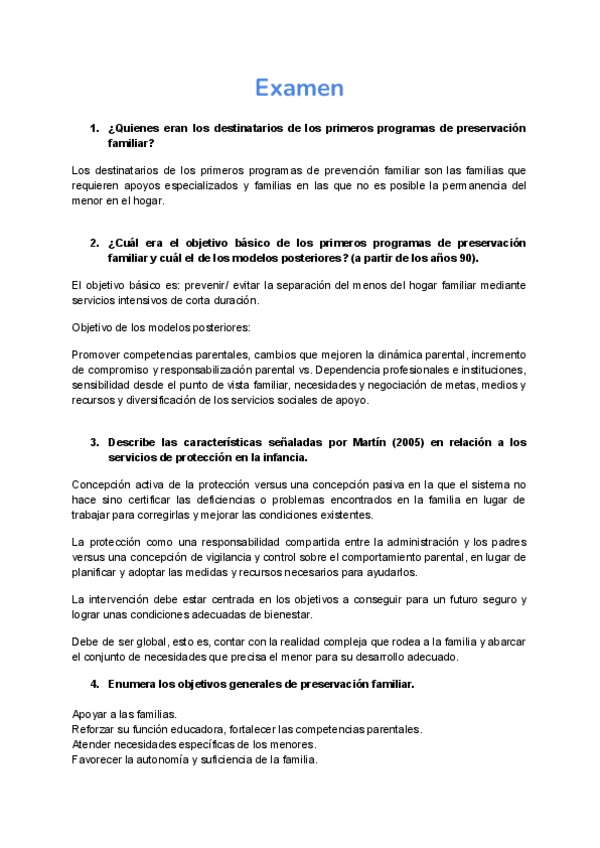 Examen

1. ¿Quienes eran los destinatarios de los primeros programas de preservación familiar?

Los destinatarios de los primeros programas de prevención familiar son las familias que requieren apoyos especializados y familias en las que no es posible la permanencia del menor en el hogar.

2. ¿Cuál era el objetivo básico de los primeros programas de preservación familiar y cuál el de los modelos posteriores? (a partir de los años 90).

El objetivo básico es: prevenir/ evitar la separación del menos del hogar familiar mediante servicios intensivos de corta duración.

Objetivo de los modelos posteriores:

Promover competencias parentales, cambios que mejoren la dinámica parental, incremento de compromiso y responsabilización parental vs. Dependencia profesionales e instituciones, sensibilidad desde el punto de vista familiar, necesidades y negociación de metas, medios y recursos y diversificación de los servicios sociales de apoyo.

3. Describe las características señaladas por Martín (2005) en relación a los servicios de protección en la infancia.

Concepción activa de la protección versus una concepción pasiva en la que el sistema no hace sino certificar las deficiencias o problemas encontrados en la familia en lugar de trabajar para corregirlas y mejorar las condiciones existentes.

La protección como una responsabilidad compartida entre la administración y los padres versus una concepción de vigilancia y control sobre el comportamiento parental, en lugar de planificar y adoptar las medidas y recursos necesarios para ayudarlos.

La intervención debe estar centrada en los objetivos a conseguir para un futuro seguro y lograr unas condiciones adecuadas de bienestar.

Debe de ser global, esto es, contar con la realidad compleja que rodea a la familia y abarcar el conjunto de necesidades que precisa el menor para su desarrollo adecuado.

4. Enumera los objetivos generales de preservación familiar.

Apoyar a las familias.
Reforzar su función educadora, fortalecer las competencias parentales.
Atender necesidades específicas de los menores.
Favorecer la autonomía y suficiencia de la familia.